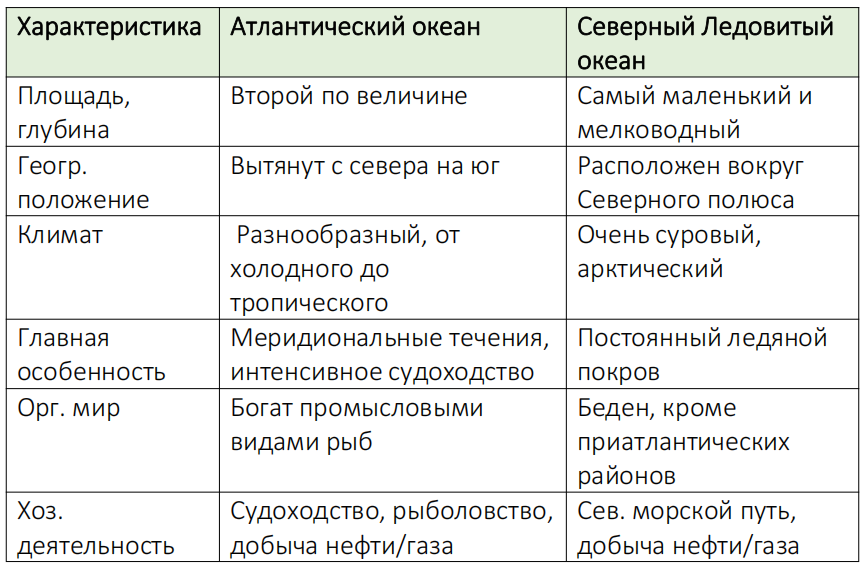 | Характеристика | Атлантический океан | Северный Ледовитый океан |
|---|---|---|
| Площадь, глубина | Второй по величине | Самый маленький и мелководный |
| Геогр. положение | Вытянут с севера на юг | Расположен вокруг Северного полюса |
| Климат | Разнообразный, от холодного до тропического | Очень суровый, арктический |
| Главная особенность | Меридиональные течения, интенсивное судоходство | Постоянный ледяной покров |
| Орг. мир | Богат промысловыми видами рыб | Беден, кроме приатлантических районов |
| Хоз. деятельность | Судоходство, рыболовство, добыча нефти/газа | Сев. морской путь, добыча нефти/газа |